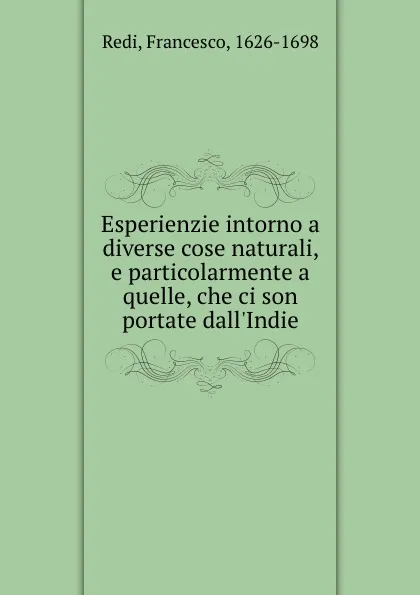 Redi, Francesco, 1626-1698

Esperienzie intorno a diverse cose naturali, e particolarmente a quelle, che ci son portate dall'Indie